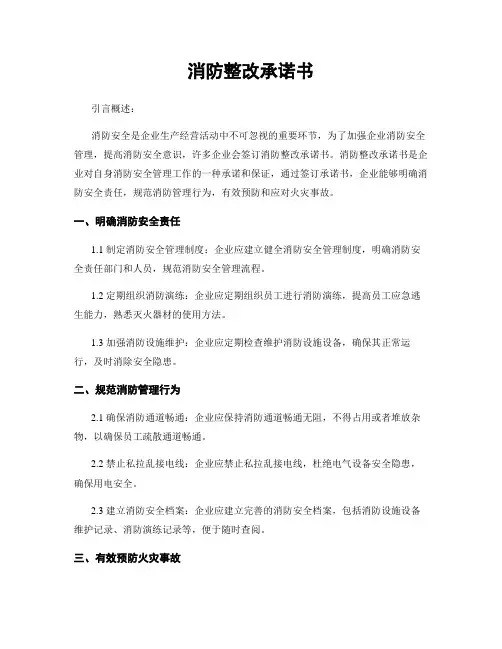 消防整改承诺书

引言概述：

消防安全是企业生产经营活动中不可忽视的重要环节，为了加强企业消防安全管理，提高消防安全意识，许多企业会签订消防整改承诺书。消防整改承诺书是企业对自身消防安全管理工作的一种承诺和保证，通过签订承诺书，企业能够明确消防安全责任，规范消防管理行为，有效预防和应对火灾事故。

一、明确消防安全责任

1.1 制定消防安全管理制度：企业应建立健全消防安全管理制度，明确消防安全责任部门和人员，规范消防安全管理流程。

1.2 定期组织消防演练：企业应定期组织员工进行消防演练，提高员工应急逃生能力，熟悉灭火器材的使用方法。

1.3 加强消防设施维护：企业应定期检查维护消防设施设备，确保其正常运行，及时消除安全隐患。

二、规范消防管理行为

2.1 确保消防通道畅通：企业应保持消防通道畅通无阻，不得占用或者堆放杂物，以确保员工疏散通道畅通。

2.2 禁止私拉乱接电线：企业应禁止私拉乱接电线，杜绝电气设备安全隐患，确保用电安全。

2.3 建立消防安全档案：企业应建立完善的消防安全档案，包括消防设施设备维护记录、消防演练记录等，便于随时查阅。

三、有效预防火灾事故